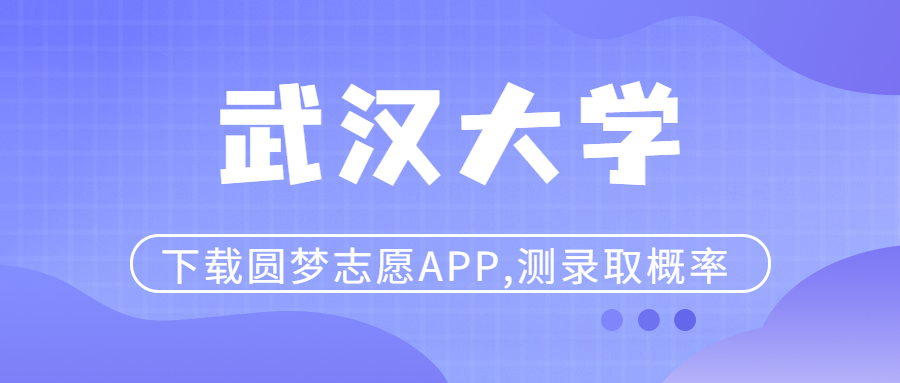 武汉大学

下载圆梦志愿APP,测录取概率